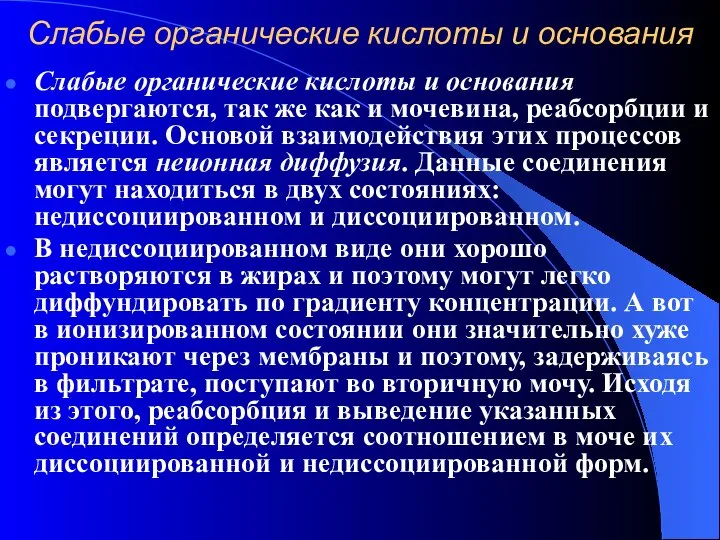 Слабые органические кислоты и основания

Слабые органические кислоты и основания подвергаются, так же как и мочевина, реабсорбции и секреции. Основой взаимодействия этих процессов является неионная диффузия. Данные соединения могут находиться в двух состояниях: недиссоциированном и диссоциированном.

В недиссоциированном виде они хорошо растворяются в жирах и поэтому могут легко диффундировать по градиенту концентрации. А вот в ионизированном состоянии они значительно хуже проникают через мембраны и поэтому, задерживаясь в фильтрате, поступают во вторичную мочу. Исходя из этого, реабсорбция и выведение указанных соединений определяется соотношением в моче их диссоциированной и недиссоциированной форм.